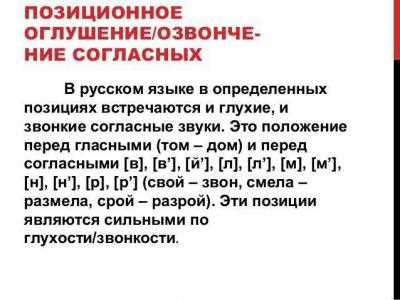 ПОЗИЦИОННОЕ ОГЛУШЕНИЕ/ОЗВОНЧЕНИЕ СОГЛАСНЫХ

В русском языке в определенных позициях встречаются и глухие, и звонкие согласные звуки. Это положение перед гласными (том – дом) и перед согласными [в], [в’], [й’], [л], [л’], [м], [м’], [н], [н’], [р], [р’] (свой – звон, смела – размела, срой – разрой). Эти позиции являются сильными по глухости/звонкости.